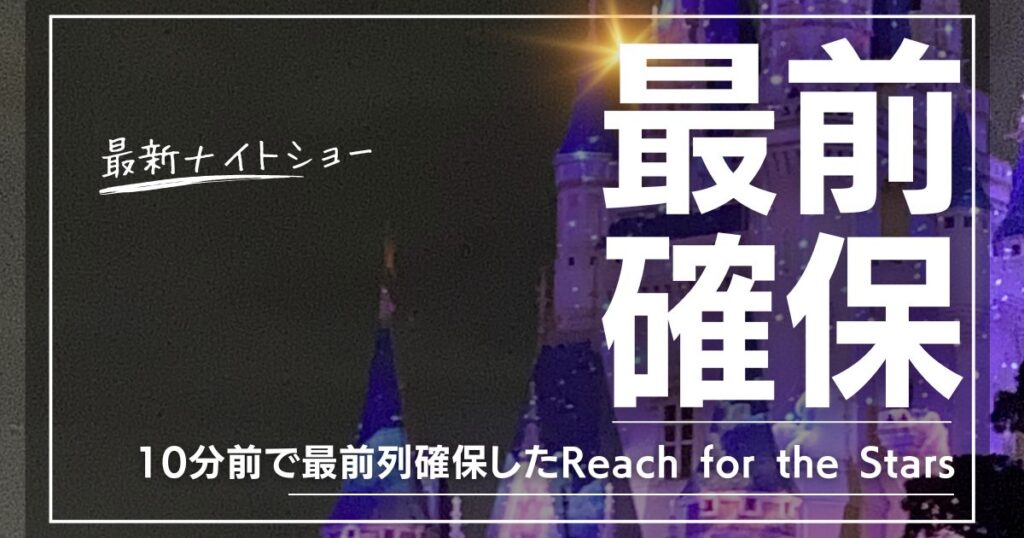 最新ナイトショー

最前確保

10分前で最前列確保したReach for the Stars